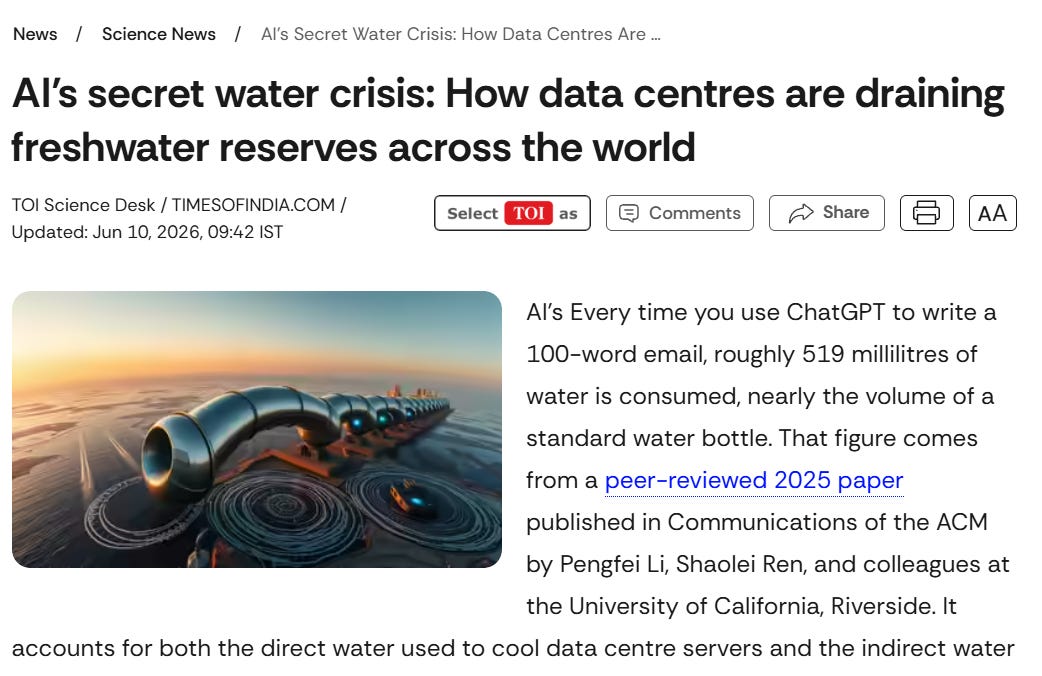 News / Science News / AI's Secret Water Crisis: How Data Centres Are ...

AI's secret water crisis: How data centres are draining freshwater reserves across the world

TOI Science Desk / TIMESOFINDIA.COM / Updated: Jun 10, 2026, 09:42 IST

Select TOI as

Comments

Share

AA

AI's Every time you use ChatGPT to write a 100-word email, roughly 519 millilitres of water is consumed, nearly the volume of a standard water bottle. That figure comes from a peer-reviewed 2025 paper published in Communications of the ACM by Pengfei Li, Shaolei Ren, and colleagues at the University of California, Riverside. It accounts for both the direct water used to cool data centre servers and the indirect water